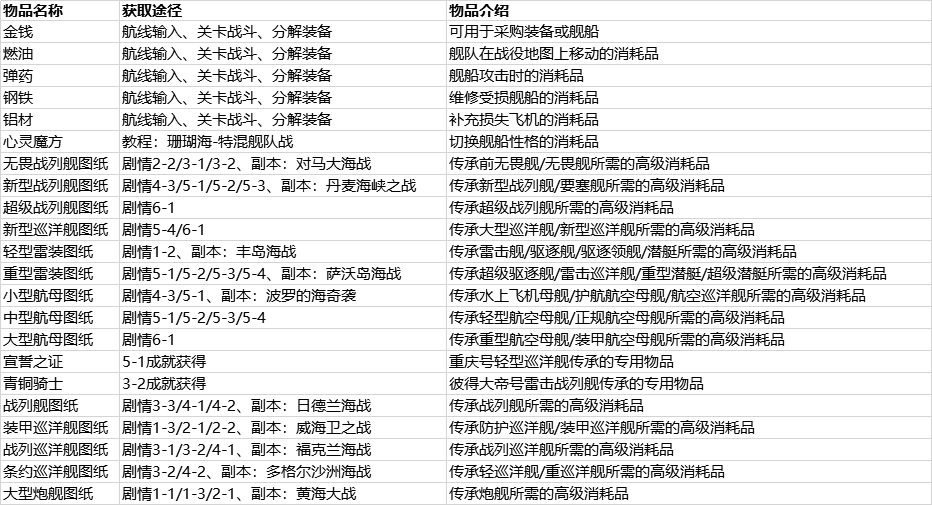 | 物品名称 | 获取途径 | 物品介绍 |
|---|---|---|
| 金钱 | 航线输入、关卡战斗、分解装备 | 可用于采购装备或舰船 |
| 燃油 | 航线输入、关卡战斗、分解装备 | 舰队在战役地图上移动的消耗品 |
| 弹药 | 航线输入、关卡战斗、分解装备 | 舰船攻击时的消耗品 |
| 钢铁 | 航线输入、关卡战斗、分解装备 | 维修受损舰船的消耗品 |
| 铝材 | 航线输入、关卡战斗、分解装备 | 补充损失飞机的消耗品 |
| 心灵魔方 | 教程：珊瑚海-特混舰队战 | 切换舰船性格的消耗品 |
| 无畏战列舰图纸 | 剧情2-2/3-1/3-2、副本：对马大海战 | 传承前无畏舰/无畏舰所需的高级消耗品 |
| 新型战列舰图纸 | 剧情4-3/5-1/5-2/5-3、副本：丹麦海峡之战 | 传承新型战列舰/要塞舰所需的高级消耗品 |
| 超级战列舰图纸 | 剧情6-1 | 传承超级战列舰所需的高级消耗品 |
| 新型巡洋舰图纸 | 剧情5-4/6-1 | 传承大型巡洋舰/新型巡洋舰所需的高级消耗品 |
| 轻型雷装图纸 | 剧情1-2、副本：丰岛海战 | 传承雷击舰/驱逐舰/驱逐领舰/潜艇所需的高级消耗品 |
| 重型雷装图纸 | 剧情5-1/5-2/5-3/5-4、副本：萨沃岛海战 | 传承超级驱逐舰/雷击巡洋舰/重型潜艇/超级潜艇所需的高级消耗品 |
| 小型航母图纸 | 剧情4-3/5-1、副本：波罗的海奇袭 | 传承水上飞机母舰/护航航空母舰/航空巡洋舰所需的高级消耗品 |
| 中型航母图纸 | 剧情5-1/5-2/5-3/5-4 | 传承轻型航空母舰/正规航空母舰所需的高级消耗品 |
| 大型航母图纸 | 剧情6-1 | 传承重型航空母舰/装甲航空母舰所需的高级消耗品 |
| 宣誓之证 | 5-1成就获得 | 重庆号轻型巡洋舰传承的专用物品 |
| 青铜骑士 | 3-2成就获得 | 彼得大帝号雷击战列舰传承的专用物品 |
| 战列舰图纸 | 剧情3-3/4-1/4-2、副本：日德兰海战 | 传承战列舰所需的高级消耗品 |
| 装甲巡洋舰图纸 | 剧情1-3/2-1/2-2、副本：威海卫之战 | 传承防护巡洋舰/装甲巡洋舰所需的高级消耗品 |
| 战列巡洋舰图纸 | 剧情3-1/3-2/4-1、副本：福克兰海战 | 传承战列巡洋舰所需的高级消耗品 |
| 条约巡洋舰图纸 | 剧情3-2/4-2、副本：多格尔沙洲海战 | 传承轻巡洋舰/重巡洋舰所需的高级消耗品 |
| 大型炮舰图纸 | 剧情1-1/1-3/2-1、副本：黄海大战 | 传承炮舰所需的高级消耗品 |